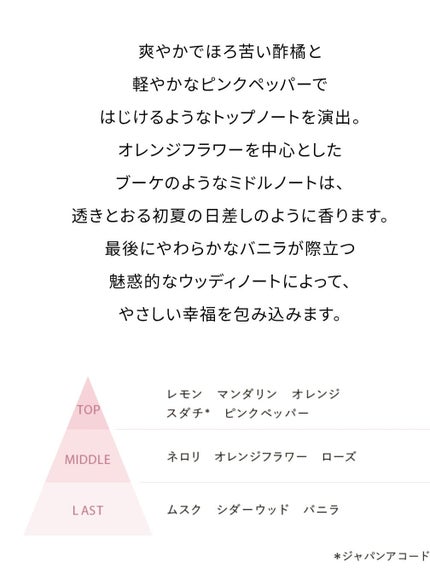 爽やかでほろ苦い酢橘と
軽やかなピンクペッパーで
はじけるようなトップノートを演出。
オレンジフラワーを中心とした
ブーケのようなミドルノートは、
透きとおる初夏の日差しのように香ります。
最後にやわらかなバニラが際立つ
魅惑的なウッディノートによって、
やさしい幸福を包み込みます。

TOP
レモン　マンダリン　オレンジ
スダチ*　ピンクペッパー

MIDDLE
ネロリ　オレンジフラワー　ローズ

LAST
ムスク　シダーウッド　バニラ

*ジャパンアコード